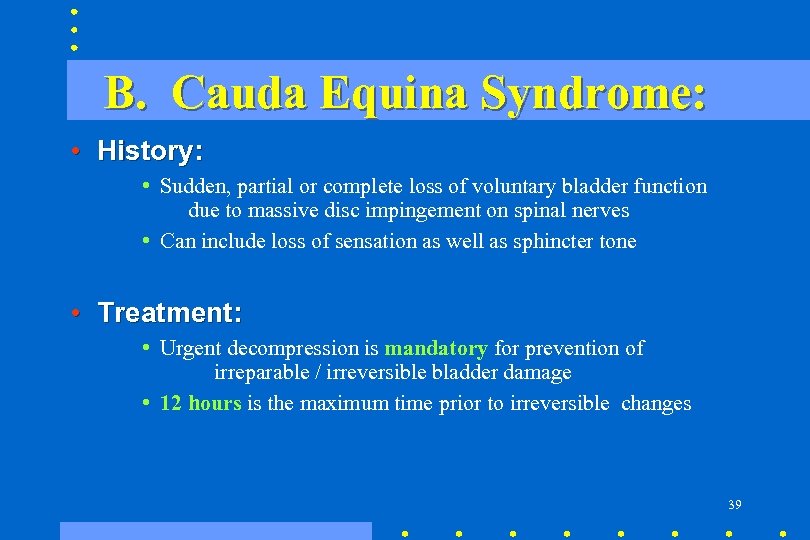 B. Cauda Equina Syndrome:

• History:

• Sudden, partial or complete loss of voluntary bladder function due to massive disc impingement on spinal nerves

• Can include loss of sensation as well as sphincter tone

• Treatment:

• Urgent decompression is mandatory for prevention of irreparable / irreversible bladder damage

• 12 hours is the maximum time prior to irreversible changes

39